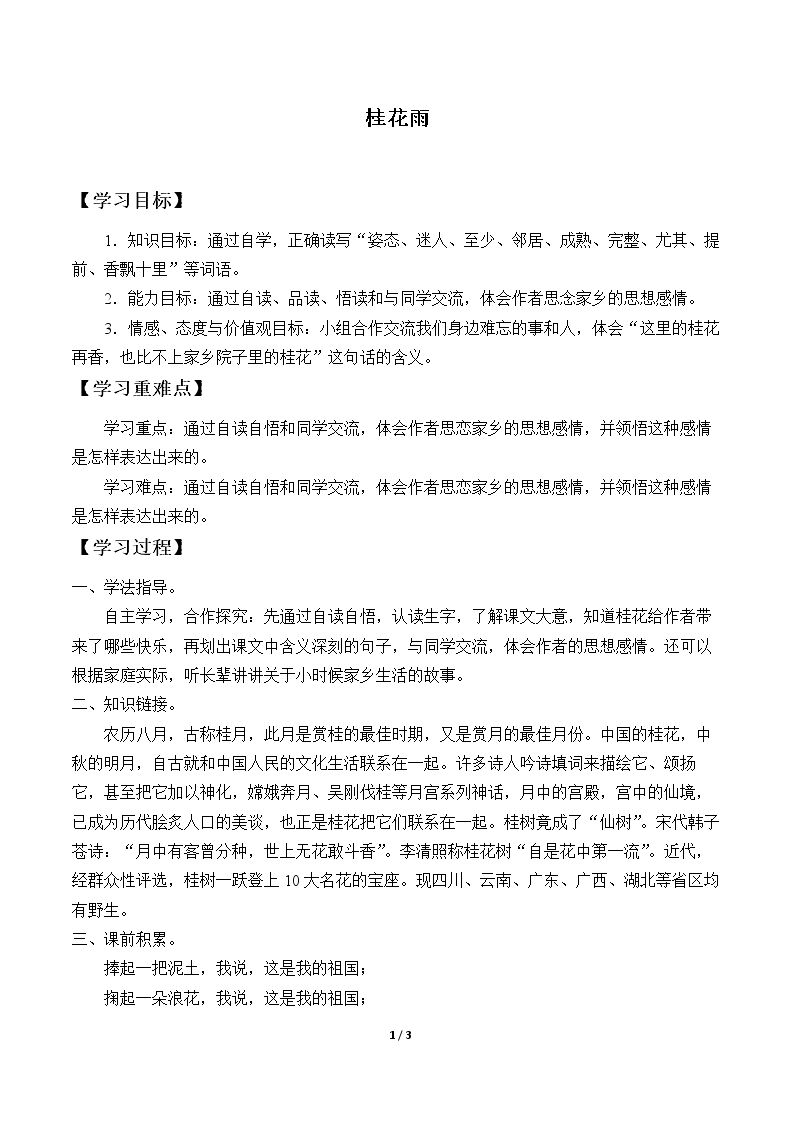 桂花雨

【学习目标】

1.知识目标：通过自学，正确读写“姿态、迷人、至少、邻居、成熟、完整、尤其、提前、香飘十里”等词语。

2.能力目标：通过自读、品读、悟读和与同学交流，体会作者思念家乡的思想感情。

3.情感、态度与价值观目标：小组合作交流我们身边难忘的事和人，体会“这里的桂花再香，也比不上家乡院子里的桂花”这句话的含义。

【学习重难点】

学习重点：通过自读自悟和同学交流，体会作者思恋家乡的思想感情，并领悟这种感情是怎样表达出来的。

学习难点：通过自读自悟和同学交流，体会作者思恋家乡的思想感情，并领悟这种感情是怎样表达出来的。

【学习过程】

一、学法指导。

自主学习，合作探究：先通过自读自悟，认读生字，了解课文大意，知道桂花给作者带来了哪些快乐，再划出课文中含义深刻的句子，与同学交流，体会作者的思想感情。还可以根据家庭实际，听长辈讲讲关于小时候家乡生活的故事。

二、知识链接。

农历八月，古称桂月，此月是赏桂的最佳时期，又是赏月的最佳月份。中国的桂花，中秋的明月，自古就和中国人民的文化生活联系在一起。许多诗人吟诗填词来描绘它、颂扬它，甚至把它加以神化，嫦娥奔月、吴刚伐桂等月宫系列神话，月中的宫殿，宫中的仙境，已成为历代脍炙人口的美谈，也正是桂花把它们联系在一起。桂树竟成了“仙树”。宋代韩子苍诗：“月中有客曾分种，世上无花敢斗香”。李清照称桂花树“自是花中第一流”。近代，经群众性评选，桂树一跃登上10大名花的宝座。现四川、云南、广东、广西、湖北等省区均有野生。

三、课前积累。

捧起一把泥土，我说，这是我的祖国；

掬起一朵浪花，我说，这是我的祖国；

1 / 3